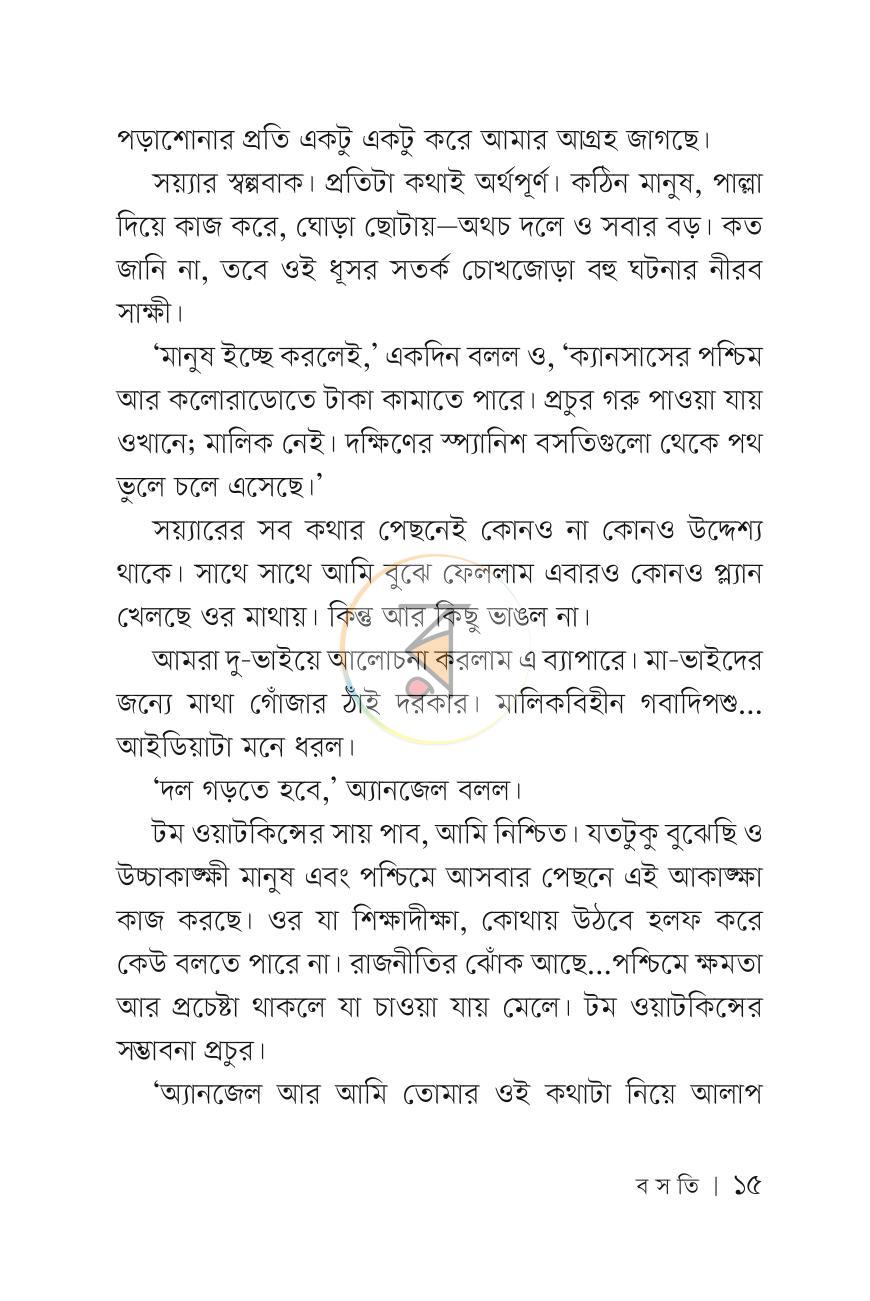 পড়াশোনার প্রতি একটু একটু করে আমার আগ্রহ জাগছে।

সয়্যার স্বল্পবাক। প্রতিটা কথাই অর্থপূর্ণ। কঠিন মানুষ, পাল্লা দিয়ে কাজ করে, ঘোড়া ছোটায়—অথচ দলে ও সবার বড়। কত জানি না, তবে ওই ধূসর সতর্ক চোখজোড়া বহু ঘটনার নীরব সাক্ষী।

'মানুষ ইচ্ছে করলেই,' একদিন বলল ও, 'ক্যানসাসের পশ্চিম আর কলোরাডোতে টাকা কামাতে পারে। প্রচুর গরু পাওয়া যায় ওখানে; মালিক নেই। দক্ষিণের স্প্যানিশ বসতিগুলো থেকে পথ ভুলে চলে এসেছে।'

সয়্যারের সব কথার পেছনেই কোনও না কোনও উদ্দেশ্য থাকে। সাথে সাথে আমি বুঝে ফেললাম এবারও কোনও প্ল্যান খেলছে ওর মাথায়। কিন্তু আর কিছু ভাঙল না।

আমরা দু-ভাইয়ে আলোচনা করলাম এ ব্যাপারে। মা-ভাইদের জন্যে মাথা গোঁজার ঠাঁই দরকার। মালিকবিহীন গবাদিপশু... আইডিয়াটা মনে ধরল।

'দল গড়তে হবে,' অ্যানজেল বলল।

টম ওয়াটকিন্সের সায় পাব, আমি নিশ্চিত। যতটুকু বুঝেছি ও উচ্চাকাঙ্ক্ষী মানুষ এবং পশ্চিমে আসবার পেছনে এই আকাঙ্ক্ষা কাজ করছে। ওর যা শিক্ষাদীক্ষা, কোথায় উঠবে হলফ করে কেউ বলতে পারে না। রাজনীতির ঝোঁক আছে...পশ্চিমে ক্ষমতা আর প্রচেষ্টা থাকলে যা চাওয়া যায় মেলে। টম ওয়াটকিন্সের সম্ভাবনা প্রচুর।

'অ্যানজেল আর আমি তোমার ওই কথাটা নিয়ে আলাপ

ব স তি | ১৫